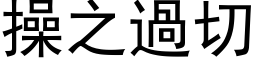 操之過切